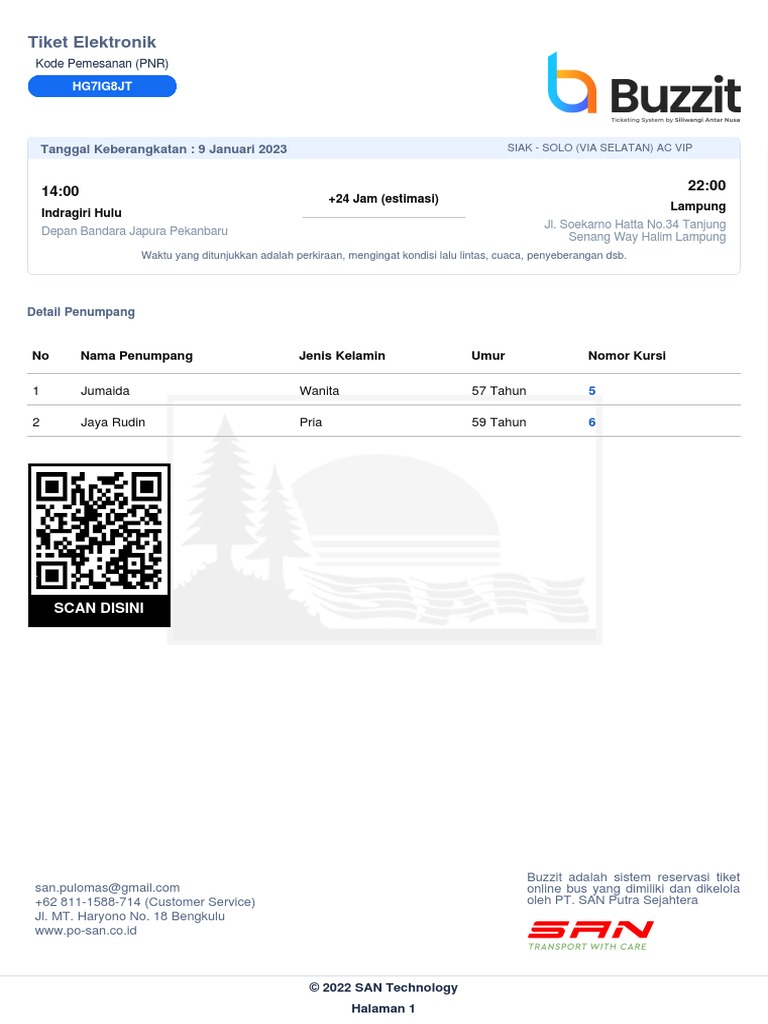 Tiket Elektronik
Kode Pemesanan (PNR)
HG7IG8JT

Buzzit
Ticketing System by Siliwangi Antar Nusa

Tanggal Keberangkatan : 9 Januari 2023
SIAK - SOLO (VIA SELATAN) AC VIP

14:00
Indragiri Hulu
Depan Bandara Japura Pekanbaru

+24 Jam (estimasi)

22:00
Lampung
Jl. Soekarno Hatta No.34 Tanjung Senang Way Halim Lampung

Waktu yang ditunjukkan adalah perkiraan, mengingat kondisi lalu lintas, cuaca, penyeberangan dsb.

Detail Penumpang

| No | Nama Penumpang | Jenis Kelamin | Umur | Nomor Kursi |
|---|---|---|---|---|
| 1 | Jumaida | Wanita | 57 Tahun | 5 |
| 2 | Jaya Rudin | Pria | 59 Tahun | 6 |

SCAN DISINI

san.pulomas@gmail.com
+62 811-1588-714 (Customer Service)
Jl. MT. Haryono No. 18 Bengkulu
www.po-san.co.id

Buzzit adalah sistem reservasi tiket online bus yang dimiliki dan dikelola oleh PT. SAN Putra Sejahtera

SAN
TRANSPORT WITH CARE

© 2022 SAN Technology
Halaman 1